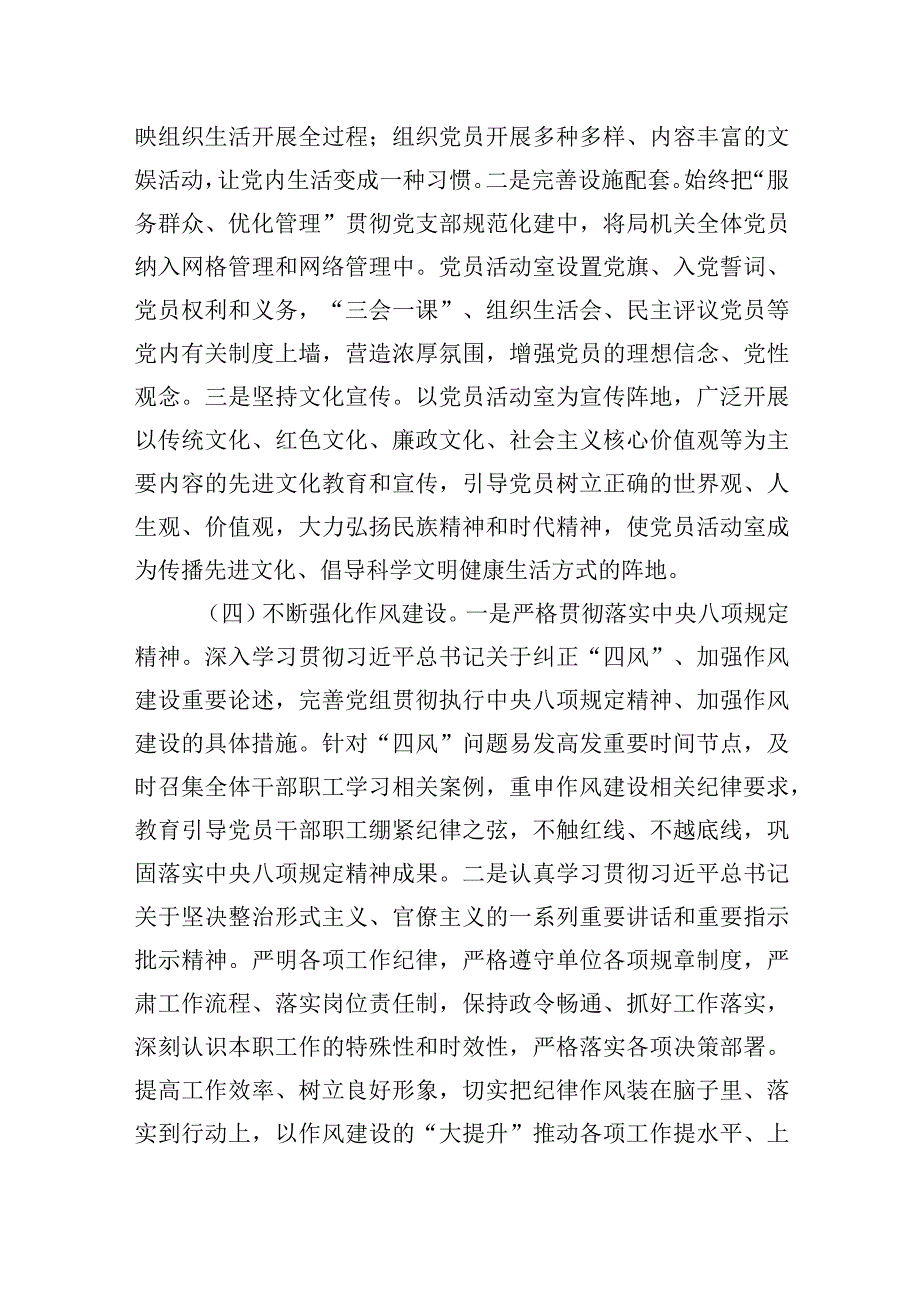 映组织生活开展全过程；组织党员开展多种多样、内容丰富的文娱活动，让党内生活变成一种习惯。二是完善设施配套。始终把“服务群众、优化管理”贯彻党支部规范化建中，将局机关全体党员纳入网格管理和网络管理中。党员活动室设置党旗、入党誓词、党员权利和义务，“三会一课”、组织生活会、民主评议党员等党内有关制度上墙，营造浓厚氛围，增强党员的理想信念、党性观念。三是坚持文化宣传。以党员活动室为宣传阵地，广泛开展以传统文化、红色文化、廉政文化、社会主义核心价值观等为主要内容的先进文化教育和宣传，引导党员树立正确的世界观、人生观、价值观，大力弘扬民族精神和时代精神，使党员活动室成为传播先进文化、倡导科学文明健康生活方式的阵地。

（四）不断强化作风建设。一是严格贯彻落实中央八项规定精神。深入学习贯彻习近平总书记关于纠正“四风”、加强作风建设重要论述，完善党组贯彻执行中央八项规定精神、加强作风建设的具体措施。针对“四风”问题易发高发重要时间节点，及时召集全体干部职工学习相关案例，重申作风建设相关纪律要求，教育引导党员干部职工绷紧纪律之弦，不触红线、不越底线，巩固落实中央八项规定精神成果。二是认真学习贯彻习近平总书记关于坚决整治形式主义、官僚主义的一系列重要讲话和重要指示批示精神。严明各项工作纪律，严格遵守单位各项规章制度，严肃工作流程、落实岗位责任制，保持政令畅通、抓好工作落实，深刻认识本职工作的特殊性和时效性，严格落实各项决策部署。提高工作效率、树立良好形象，切实把纪律作风装在脑子里、落实到行动上，以作风建设的“大提升”推动各项工作提水平、上